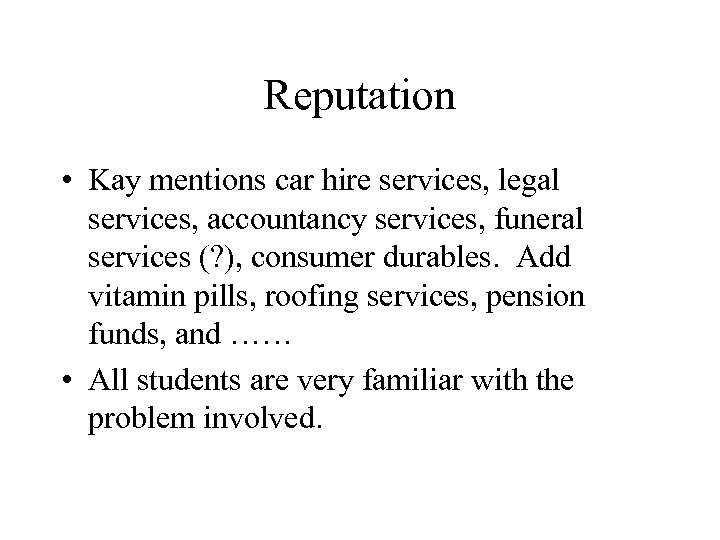 Reputation

• Kay mentions car hire services, legal services, accountancy services, funeral services (?), consumer durables. Add vitamin pills, roofing services, pension funds, and ……

• All students are very familiar with the problem involved.